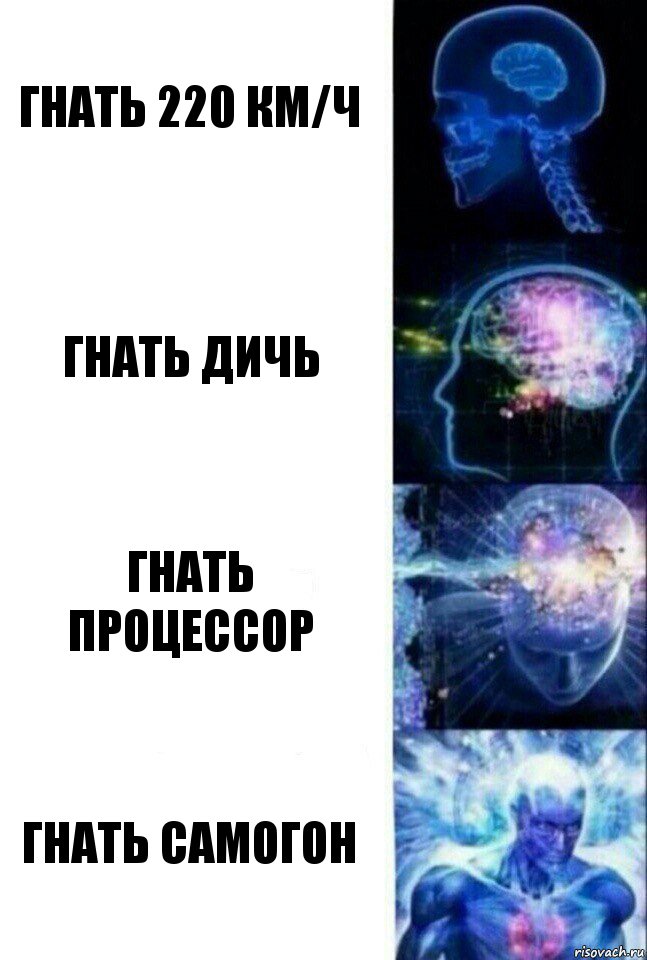 ГНАТЬ 220 КМ/Ч

ГНАТЬ ДИЧЬ

ГНАТЬ ПРОЦЕССОР

ГНАТЬ САМОГОН

risovach.ru